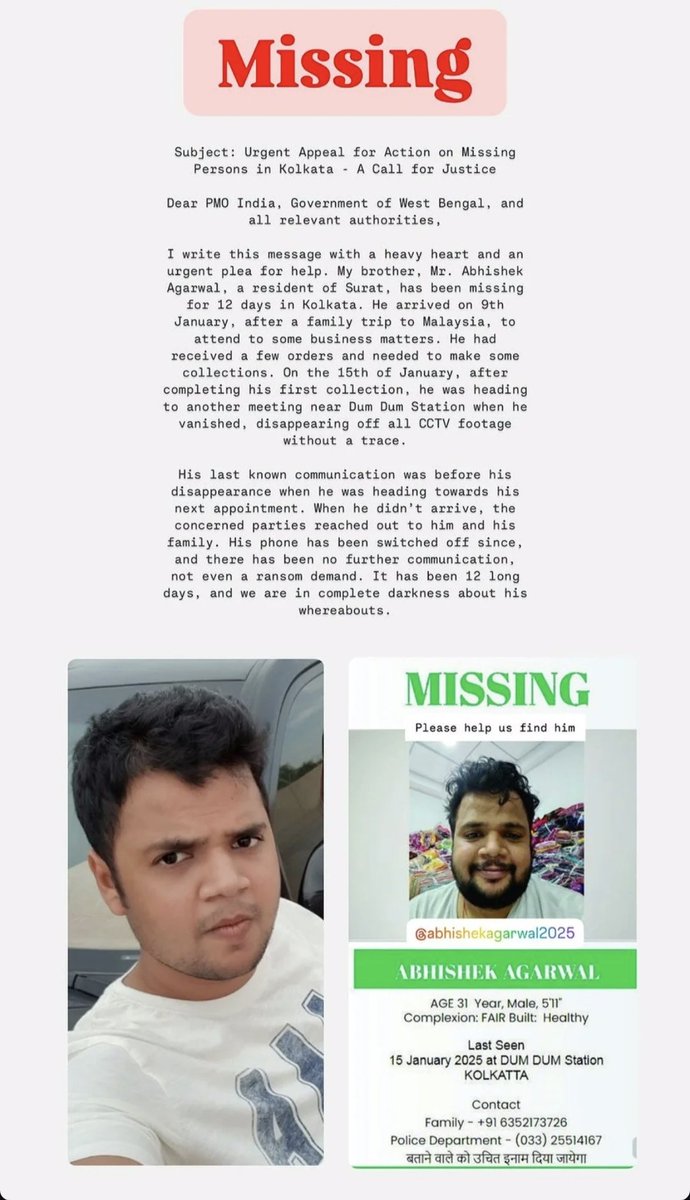 Missing

Subject: Urgent Appeal for Action on Missing Persons in Kolkata - A Call for Justice

Dear PMO India, Government of West Bengal, and all relevant authorities,

I write this message with a heavy heart and an urgent plea for help. My brother, Mr. Abhishek Agarwal, a resident of Surat, has been missing for 12 days in Kolkata. He arrived on 9th January, after a family trip to Malaysia, to attend to some business matters. He had received a few orders and needed to make some collections. On the 15th of January, after completing his first collection, he was heading to another meeting near Dum Dum Station when he vanished, disappearing off all CCTV footage without a trace.

His last known communication was before his disappearance when he was heading towards his next appointment. When he didn't arrive, the concerned parties reached out to him and his family. His phone has been switched off since, and there has been no further communication, not even a ransom demand. It has been 12 long days, and we are in complete darkness about his whereabouts.

MISSING

Please help us find him

@abhishekagarwal2025

ABHISHEK AGARWAL

AGE 31 Year, Male, 5'11"
Complexion: FAIR Built: Healthy

Last Seen
15 January 2025 at DUM DUM Station
KOLKATTA

Contact
Family - +91 6352173726
Police Department - (033) 25514167
बताने वाले को उचित इनाम दिया जायेगा